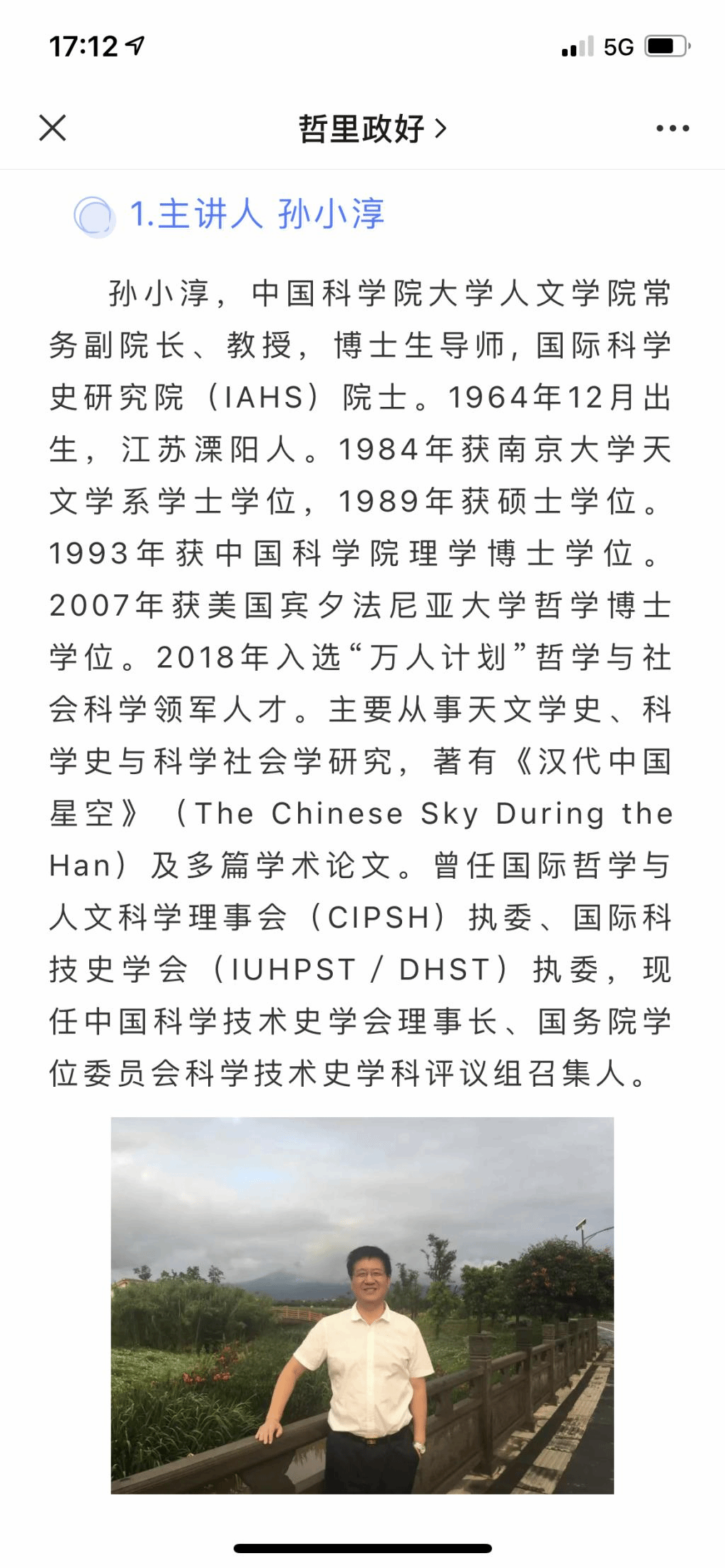 17:12 5G

哲里政好 >

1.主讲人 孙小淳

孙小淳，中国科学院大学人文学院常务副院长、教授，博士生导师，国际科学史研究院（IAHS）院士。1964年12月出生，江苏溧阳人。1984年获南京大学天文学系学士学位，1989年获硕士学位。1993年获中国科学院理学博士学位。2007年获美国宾夕法尼亚大学哲学博士学位。2018年入选“万人计划”哲学与社会科学领军人才。主要从事天文学史、科学史与科学社会学研究，著有《汉代中国星空》（The Chinese Sky During the Han）及多篇学术论文。曾任国际哲学与人文科学理事会（CIPSH）执委、国际科技史学会（IUHPST / DHST）执委，现任中国科学技术史学会理事长、国务院学位委员会科学技术史学科评议组召集人。